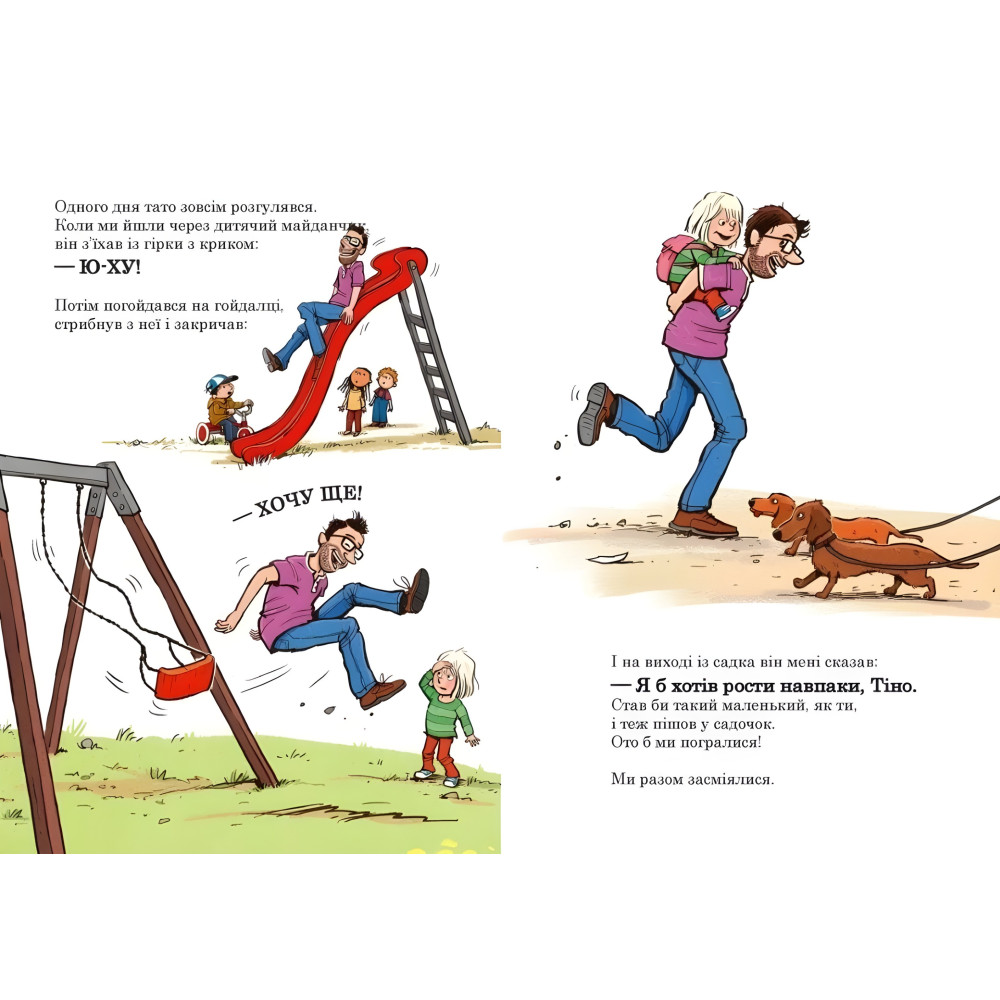 Одного дня тато зовсім розгулявся. Коли ми йшли через дитячий майданчик, він з'їхав із гірки з криком:

— Ю-ХУ!

Потім погойдався на гойдалці, стрибнув з неї і закричав:

— ХОЧУ ЩЕ!

І на виході із садка він мені сказав:

— Я б хотів рости навпаки, Тіно.

Став би такий маленький, як ти, і теж пішов у садочок. Ото б ми погралися!

Ми разом засміялися.